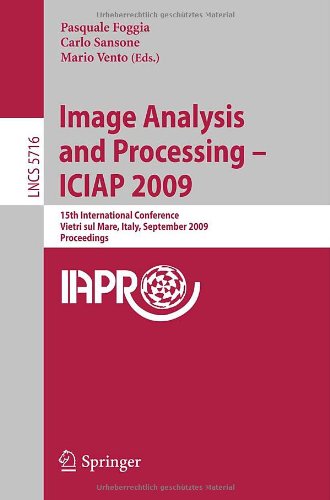 Urheberrechtlich geschütztes Material

Pasquale Foggia
Carlo Sansone
Mario Vento (Eds.)

LNCS 5716

Image Analysis and Processing – ICIAP 2009

15th International Conference
Vietri sul Mare, Italy, September 2009
Proceedings

IAPR

Springer

Urheberrechtlich geschütztes Material